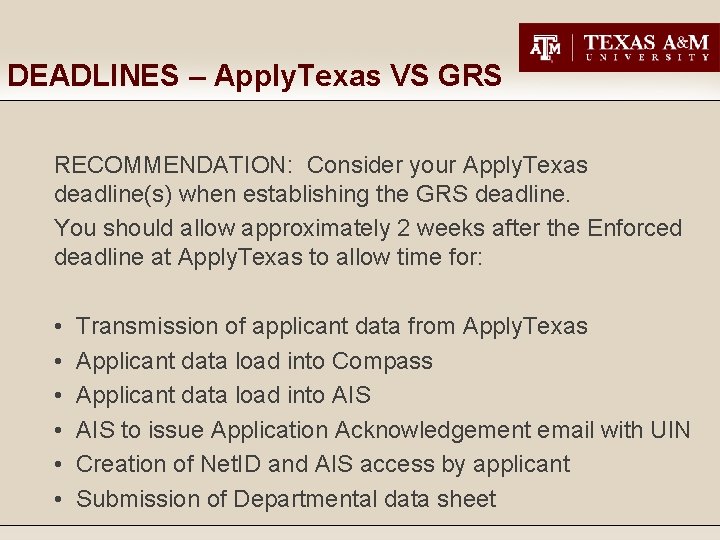 ATM | TEXAS A&M UNIVERSITY

DEADLINES – ApplyTexas VS GRS

RECOMMENDATION: Consider your ApplyTexas deadline(s) when establishing the GRS deadline.

You should allow approximately 2 weeks after the Enforced deadline at ApplyTexas to allow time for:

• Transmission of applicant data from ApplyTexas
• Applicant data load into Compass
• Applicant data load into AIS
• AIS to issue Application Acknowledgement email with UIN
• Creation of NetID and AIS access by applicant
• Submission of Departmental data sheet